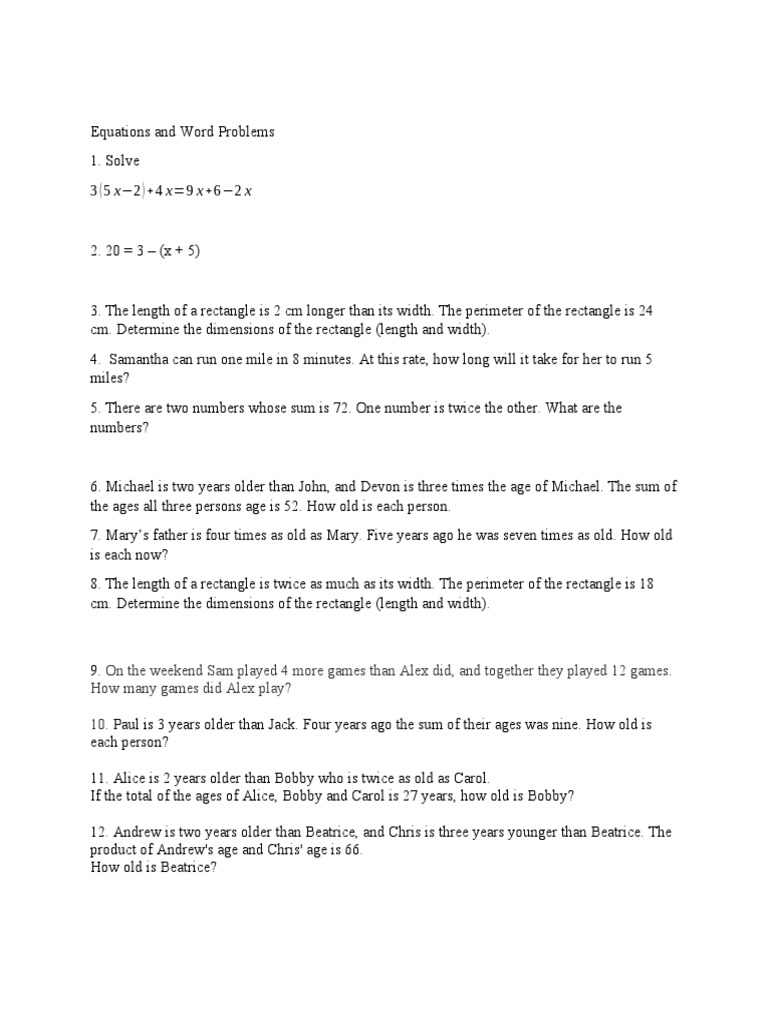 Equations and Word Problems

1. Solve

$3(5x-2)+4x=9x+6-2x$

2. 20 = 3 – (x + 5)

3. The length of a rectangle is 2 cm longer than its width. The perimeter of the rectangle is 24 cm. Determine the dimensions of the rectangle (length and width).

4. Samantha can run one mile in 8 minutes. At this rate, how long will it take for her to run 5 miles?

5. There are two numbers whose sum is 72. One number is twice the other. What are the numbers?

6. Michael is two years older than John, and Devon is three times the age of Michael. The sum of the ages all three persons age is 52. How old is each person.

7. Mary's father is four times as old as Mary. Five years ago he was seven times as old. How old is each now?

8. The length of a rectangle is twice as much as its width. The perimeter of the rectangle is 18 cm. Determine the dimensions of the rectangle (length and width).

9. On the weekend Sam played 4 more games than Alex did, and together they played 12 games. How many games did Alex play?

10. Paul is 3 years older than Jack. Four years ago the sum of their ages was nine. How old is each person?

11. Alice is 2 years older than Bobby who is twice as old as Carol.
If the total of the ages of Alice, Bobby and Carol is 27 years, how old is Bobby?

12. Andrew is two years older than Beatrice, and Chris is three years younger than Beatrice. The product of Andrew's age and Chris' age is 66.
How old is Beatrice?